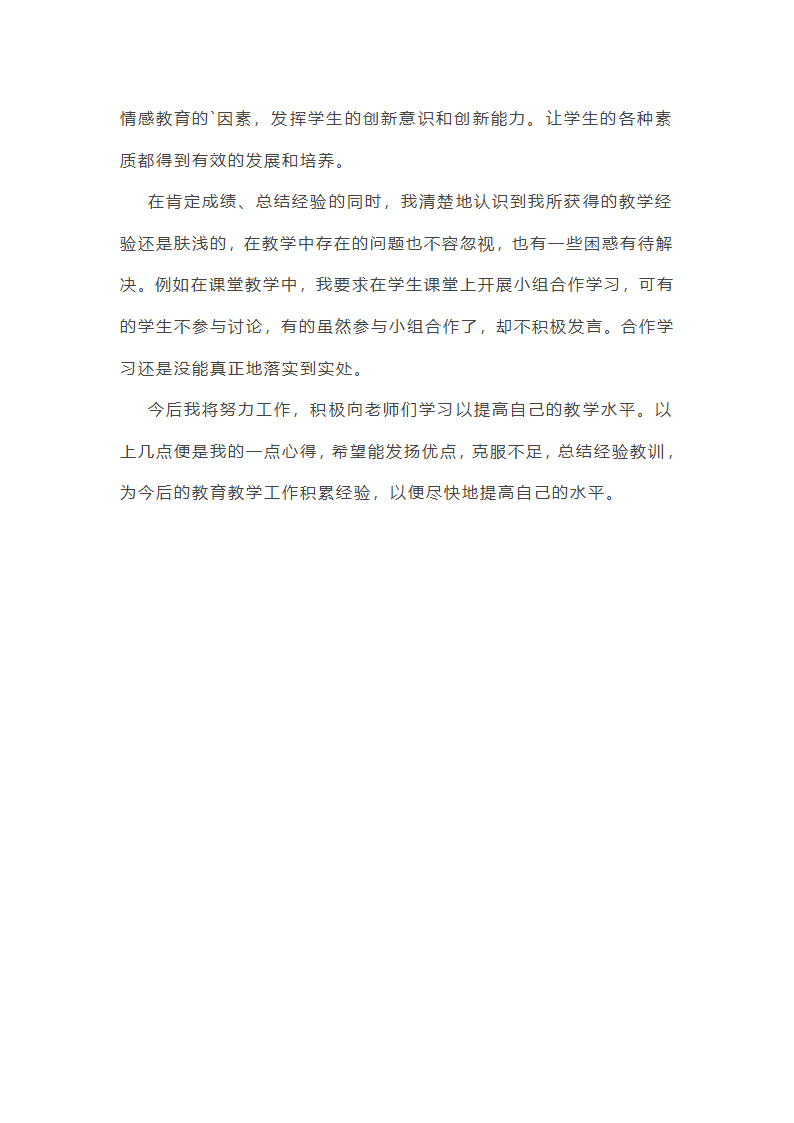 情感教育的`因素，发挥学生的创新意识和创新能力。让学生的各种素质都得到有效的发展和培养。

在肯定成绩、总结经验的同时，我清楚地认识到我所获得的教学经验还是肤浅的，在教学中存在的问题也不容忽视，也有一些困惑有待解决。例如在课堂教学中，我要求在学生课堂上开展小组合作学习，可有的学生不参与讨论，有的虽然参与小组合作了，却不积极发言。合作学习还是没能真正地落实到实处。

今后我将努力工作，积极向老师们学习以提高自己的教学水平。以上几点便是我的一点心得，希望能发扬优点，克服不足，总结经验教训，为今后的教育教学工作积累经验，以便尽快地提高自己的水平。